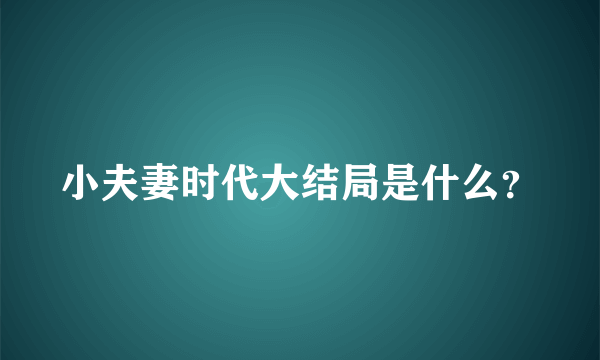 小夫妻时代大结局是什么?